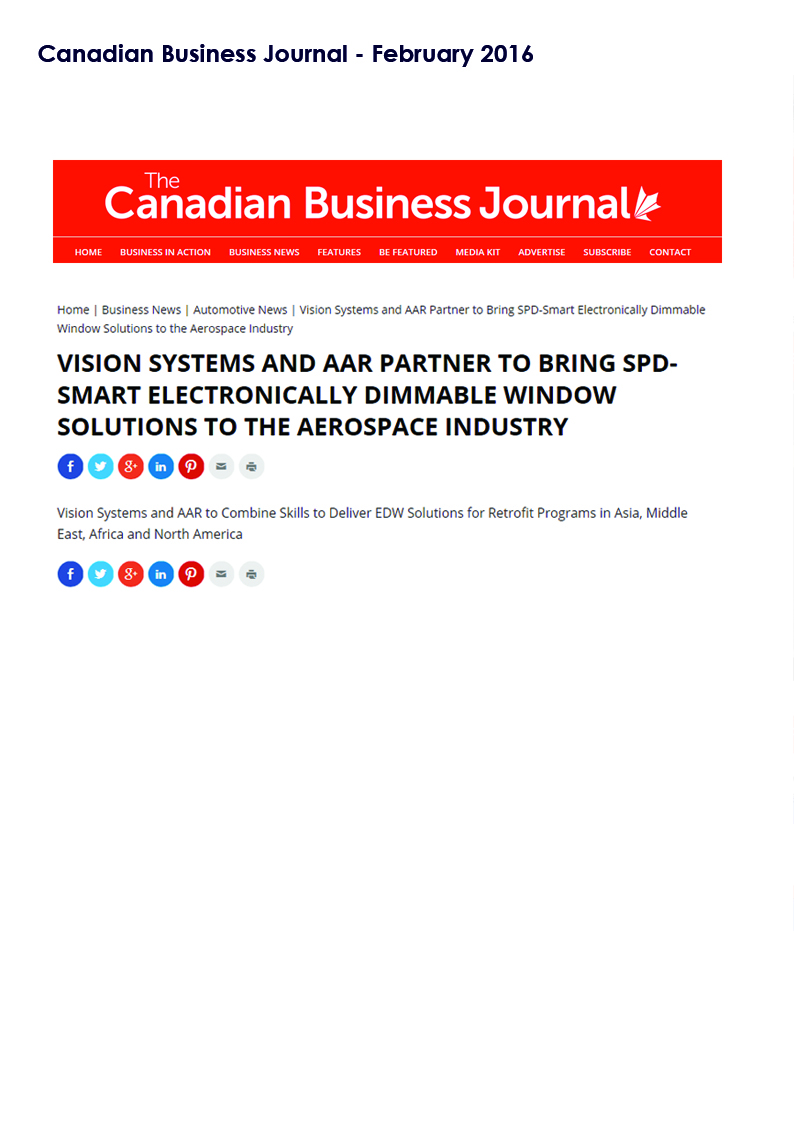 Canadian Business Journal - February 2016

The Canadian Business Journal

HOME BUSINESS IN ACTION BUSINESS NEWS FEATURES BE FEATURED MEDIA KIT ADVERTISE SUBSCRIBE CONTACT

Home | Business News | Automotive News | Vision Systems and AAR Partner to Bring SPD-Smart Electronically Dimmable Window Solutions to the Aerospace Industry

VISION SYSTEMS AND AAR PARTNER TO BRING SPD-SMART ELECTRONICALLY DIMMABLE WINDOW SOLUTIONS TO THE AEROSPACE INDUSTRY

Vision Systems and AAR to Combine Skills to Deliver EDW Solutions for Retrofit Programs in Asia, Middle East, Africa and North America